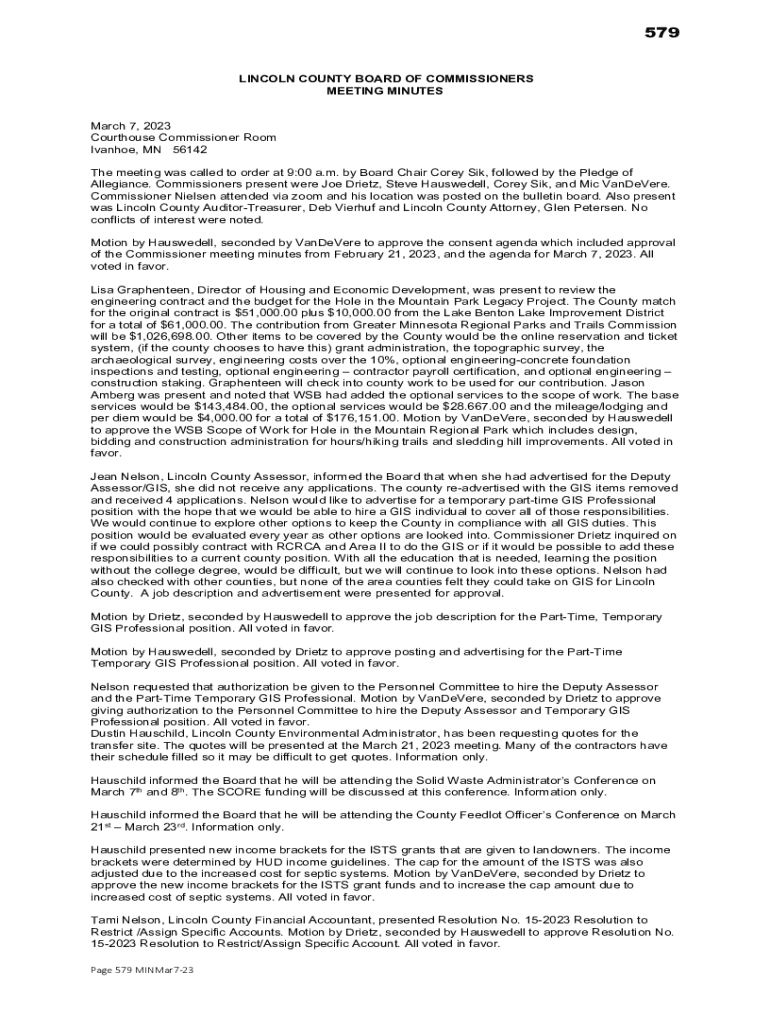 579

LINCOLN COUNTY BOARD OF COMMISSIONERS
MEETING MINUTES

March 7, 2023
Courthouse Commissioner Room
Ivanhoe, MN 56142

The meeting was called to order at 9:00 a.m. by Board Chair Corey Sik, followed by the Pledge of Allegiance. Commissioners present were Joe Drietz, Steve Hauswedell, Corey Sik, and Mic VanDeVere. Commissioner Nielsen attended via zoom and his location was posted on the bulletin board. Also present was Lincoln County Auditor-Treasurer, Deb Vierhuf and Lincoln County Attorney, Glen Petersen. No conflicts of interest were noted.

Motion by Hauswedell, seconded by VanDeVere to approve the consent agenda which included approval of the Commissioner meeting minutes from February 21, 2023, and the agenda for March 7, 2023. All voted in favor.

Lisa Graphenteen, Director of Housing and Economic Development, was present to review the engineering contract and the budget for the Hole in the Mountain Park Legacy Project. The County match for the original contract is $51,000.00 plus $10,000.00 from the Lake Benton Lake Improvement District for a total of $61,000.00. The contribution from Greater Minnesota Regional Parks and Trails Commission will be $1,026,698.00. Other items to be covered by the County would be the online reservation and ticket system, (if the county chooses to have this) grant administration, the topographic survey, the archaeological survey, engineering costs over the 10%, optional engineering-concrete foundation inspections and testing, optional engineering – contractor payroll certification, and optional engineering – construction staking. Graphenteen will check into county work to be used for our contribution. Jason Amberg was present and noted that WSB had added the optional services to the scope of work. The base services would be $143,484.00, the optional services would be $28,667.00 and the mileage/lodging and per diem would be $4,000.00 for a total of $176,151.00. Motion by VanDeVere, seconded by Hauswedell to approve the WSB Scope of Work for Hole in the Mountain Regional Park which includes design, bidding and construction administration for hours/hiking trails and sledding hill improvements. All voted in favor.

Jean Nelson, Lincoln County Assessor, informed the Board that when she had advertised for the Deputy Assessor/GIS, she did not receive any applications. The county re-advertised with the GIS items removed and received 4 applications. Nelson would like to advertise for a temporary part-time GIS Professional position with the hope that we would be able to hire a GIS individual to cover all of those responsibilities. We would continue to explore other options to keep the County in compliance with all GIS duties. This position would be evaluated every year as other options are looked into. Commissioner Drietz inquired on if we could possibly contract with RCRCA and Area II to do the GIS or if it would be possible to add these responsibilities to a current county position. With all the education that is needed, learning the position without the college degree, would be difficult, but we will continue to look into these options. Nelson had also checked with other counties, but none of the area counties felt they could take on GIS for Lincoln County. A job description and advertisement were presented for approval.

Motion by Drietz, seconded by Hauswedell to approve the job description for the Part-Time, Temporary GIS Professional position. All voted in favor.

Motion by Hauswedell, seconded by Drietz to approve posting and advertising for the Part-Time Temporary GIS Professional position. All voted in favor.

Nelson requested that authorization be given to the Personnel Committee to hire the Deputy Assessor and the Part-Time Temporary GIS Professional. Motion by VanDeVere, seconded by Drietz to approve giving authorization to the Personnel Committee to hire the Deputy Assessor and Temporary GIS Professional position. All voted in favor.
Dustin Hauschild, Lincoln County Environmental Administrator, has been requesting quotes for the transfer site. The quotes will be presented at the March 21, 2023 meeting. Many of the contractors have their schedule filled so it may be difficult to get quotes. Information only.

Hauschild informed the Board that he will be attending the Solid Waste Administrator's Conference on March 7$^{th}$ and 8$^{th}$. The SCORE funding will be discussed at this conference. Information only.

Hauschild informed the Board that he will be attending the County Feedlot Officer's Conference on March 21$^{st}$ – March 23$^{rd}$. Information only.

Hauschild presented new income brackets for the ISTS grants that are given to landowners. The income brackets were determined by HUD income guidelines. The cap for the amount of the ISTS was also adjusted due to the increased cost for septic systems. Motion by VanDeVere, seconded by Drietz to approve the new income brackets for the ISTS grant funds and to increase the cap amount due to increased cost of septic systems. All voted in favor.

Tami Nelson, Lincoln County Financial Accountant, presented Resolution No. 15-2023 Resolution to Restrict /Assign Specific Accounts. Motion by Drietz, seconded by Hauswedell to approve Resolution No. 15-2023 Resolution to Restrict/Assign Specific Account. All voted in favor.

Page 579 MINMar7-23